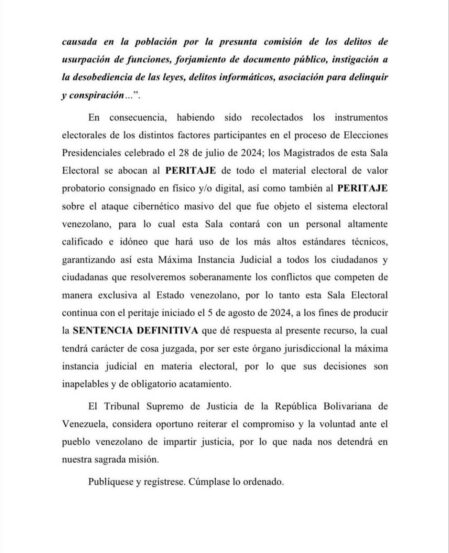 causada en la población por la presunta comisión de los delitos de usurpación de funciones, forjamiento de documento público, instigación a la desobediencia de las leyes, delitos informáticos, asociación para delinquir y conspiración...".

En consecuencia, habiendo sido recolectados los instrumentos electorales de los distintos factores participantes en el proceso de Elecciones Presidenciales celebrado el 28 de julio de 2024; los Magistrados de esta Sala Electoral se abocan al PERITAJE de todo el material electoral de valor probatorio consignado en físico y/o digital, así como también al PERITAJE sobre el ataque cibernético masivo del que fue objeto el sistema electoral venezolano, para lo cual esta Sala contará con un personal altamente calificado e idóneo que hará uso de los más altos estándares técnicos, garantizando así esta Máxima Instancia Judicial a todos los ciudadanos y ciudadanas que resolveremos soberanamente los conflictos que competen de manera exclusiva al Estado venezolano, por lo tanto esta Sala Electoral continua con el peritaje iniciado el 5 de agosto de 2024, a los fines de producir la SENTENCIA DEFINITIVA que dé respuesta al presente recurso, la cual tendrá carácter de cosa juzgada, por ser este órgano jurisdiccional la máxima instancia judicial en materia electoral, por lo que sus decisiones son inapelables y de obligatorio acatamiento.

El Tribunal Supremo de Justicia de la República Bolivariana de Venezuela, considera oportuno reiterar el compromiso y la voluntad ante el pueblo venezolano de impartir justicia, por lo que nada nos detendrá en nuestra sagrada misión.

Publíquese y regístrese. Cúmplase lo ordenado.